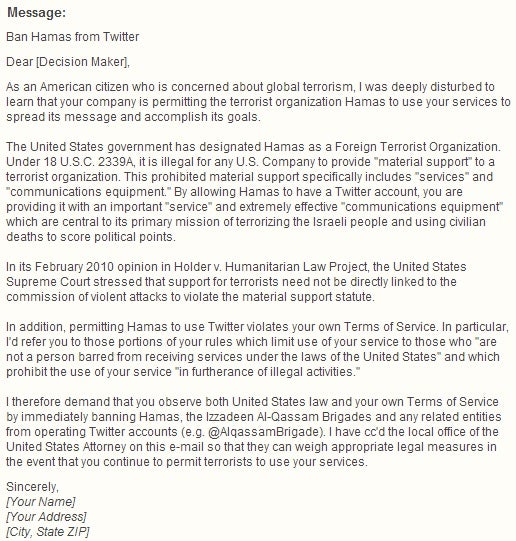 Message:

Ban Hamas from Twitter

Dear [Decision Maker],

As an American citizen who is concerned about global terrorism, I was deeply disturbed to learn that your company is permitting the terrorist organization Hamas to use your services to spread its message and accomplish its goals.

The United States government has designated Hamas as a Foreign Terrorist Organization. Under 18 U.S.C. 2339A, it is illegal for any U.S. Company to provide "material support" to a terrorist organization. This prohibited material support specifically includes "services" and "communications equipment." By allowing Hamas to have a Twitter account, you are providing it with an important "service" and extremely effective "communications equipment" which are central to its primary mission of terrorizing the Israeli people and using civilian deaths to score political points.

In its February 2010 opinion in Holder v. Humanitarian Law Project, the United States Supreme Court stressed that support for terrorists need not be directly linked to the commission of violent attacks to violate the material support statute.

In addition, permitting Hamas to use Twitter violates your own Terms of Service. In particular, I'd refer you to those portions of your rules which limit use of your service to those who "are not a person barred from receiving services under the laws of the United States" and which prohibit the use of your service "in furtherance of illegal activities."

I therefore demand that you observe both United States law and your own Terms of Service by immediately banning Hamas, the Izzadeen Al-Qassam Brigades and any related entities from operating Twitter accounts (e.g. @AlqassamBrigade). I have cc'd the local office of the United States Attorney on this e-mail so that they can weigh appropriate legal measures in the event that you continue to permit terrorists to use your services.

Sincerely,
[Your Name]
[Your Address]
[City, State ZIP]